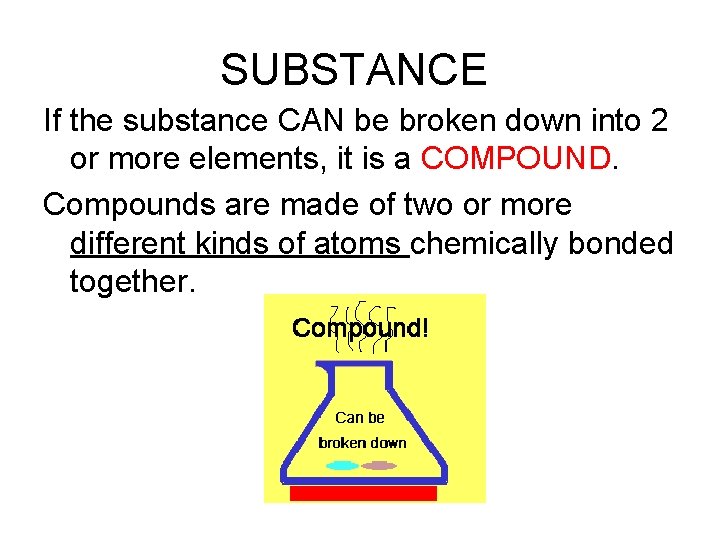 SUBSTANCE

If the substance CAN be broken down into 2 or more elements, it is a COMPOUND.

Compounds are made of two or more different kinds of atoms chemically bonded together.

Compound!

Can be broken down